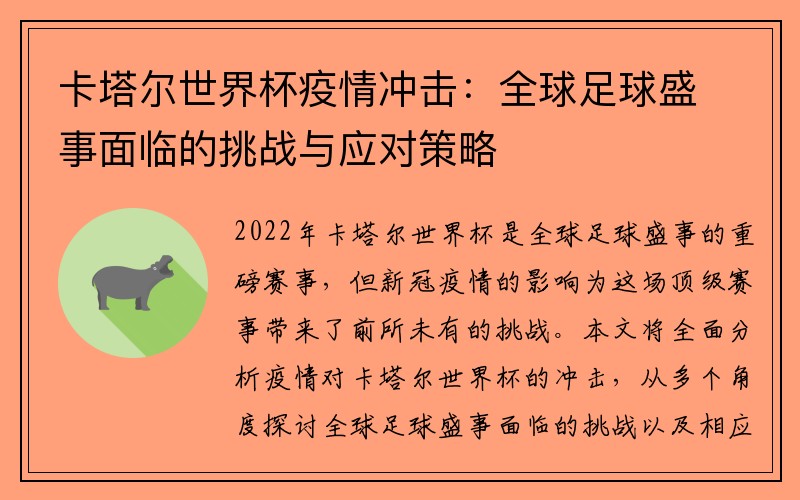 卡塔尔世界杯疫情冲击：全球足球盛事面临的挑战与应对策略

2022年卡塔尔世界杯是全球足球盛事的重磅赛事，但新冠疫情的影响为这场顶级赛事带来了前所未有的挑战。本文将全面分析疫情对卡塔尔世界杯的冲击，从多个角度探讨全球足球盛事面临的挑战以及相应